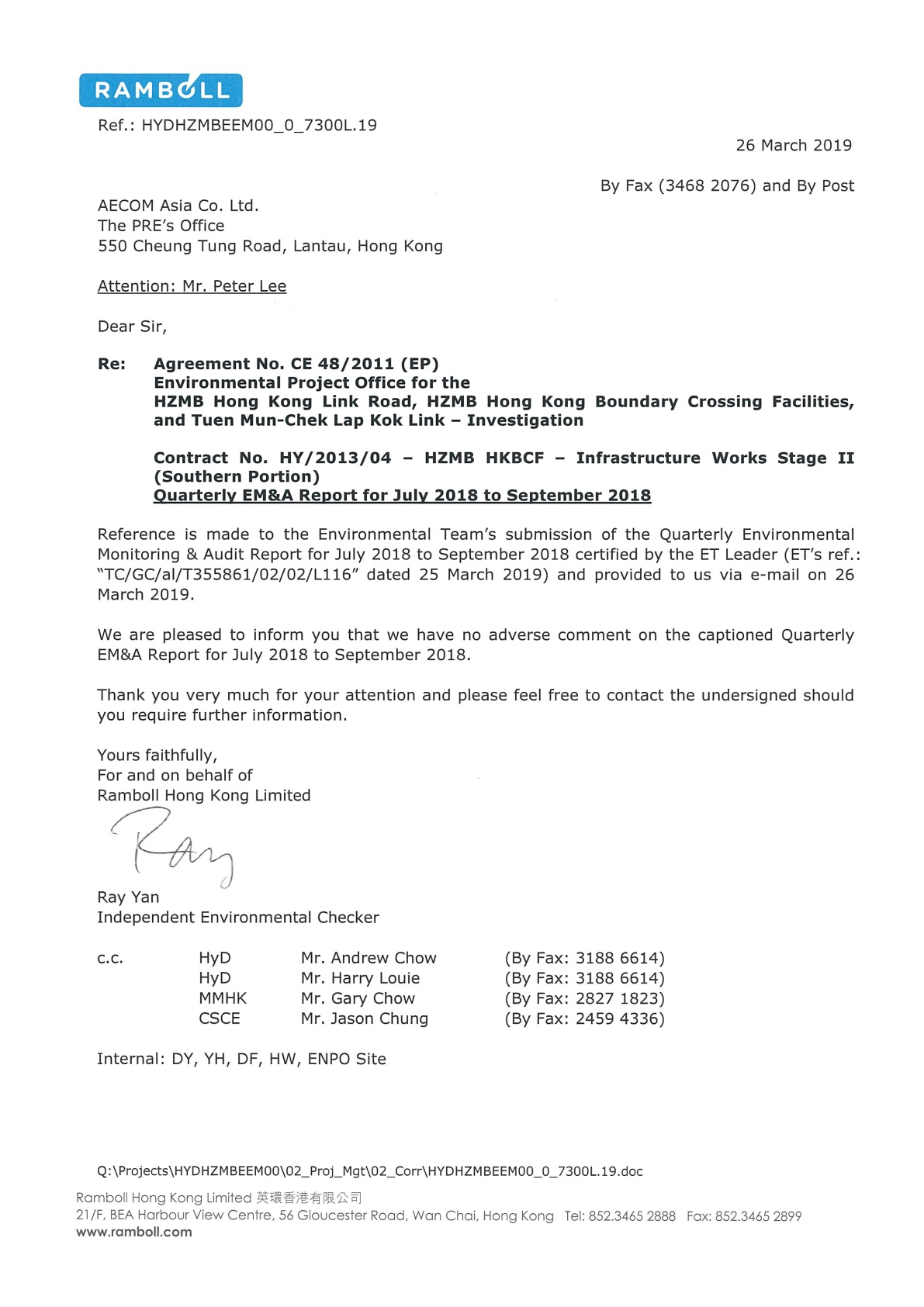 RAMBOLL

Ref.: HYDHZMBEEM00_0_7300L.19

26 March 2019

By Fax (3468 2076) and By Post

AECOM Asia Co. Ltd.
The PRE's Office
550 Cheung Tung Road, Lantau, Hong Kong

Attention: Mr. Peter Lee

Dear Sir,

Re: Agreement No. CE 48/2011 (EP)
Environmental Project Office for the
HZMB Hong Kong Link Road, HZMB Hong Kong Boundary Crossing Facilities, and Tuen Mun-Chek Lap Kok Link – Investigation

Contract No. HY/2013/04 – HZMB HKBCF – Infrastructure Works Stage II (Southern Portion)
Quarterly EM&A Report for July 2018 to September 2018

Reference is made to the Environmental Team's submission of the Quarterly Environmental Monitoring & Audit Report for July 2018 to September 2018 certified by the ET Leader (ET's ref.: "TC/GC/al/T355861/02/02/L116" dated 25 March 2019) and provided to us via e-mail on 26 March 2019.

We are pleased to inform you that we have no adverse comment on the captioned Quarterly EM&A Report for July 2018 to September 2018.

Thank you very much for your attention and please feel free to contact the undersigned should you require further information.

Yours faithfully,
For and on behalf of
Ramboll Hong Kong Limited

Ray

Ray Yan
Independent Environmental Checker

| c.c. | HyD | Mr. Andrew Chow | (By Fax: 3188 6614) |
|---|---|---|---|
| | HyD | Mr. Harry Louie | (By Fax: 3188 6614) |
| | MMHK | Mr. Gary Chow | (By Fax: 2827 1823) |
| | CSCE | Mr. Jason Chung | (By Fax: 2459 4336) |

Internal: DY, YH, DF, HW, ENPO Site

Q:\Projects\HYDHZMBEEM00\02_Proj_Mgt\02_Corr\HYDHZMBEEM00_0_7300L.19.doc

Ramboll Hong Kong Limited 英環香港有限公司
21/F, BEA Harbour View Centre, 56 Gloucester Road, Wan Chai, Hong Kong Tel: 852.3465 2888 Fax: 852.3465 2899
www.ramboll.com